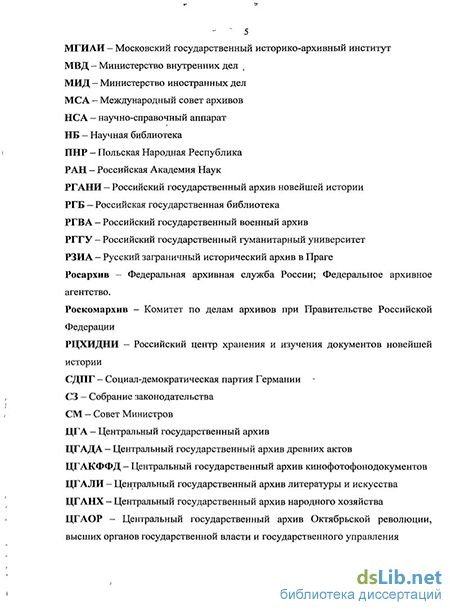 5

МГИАИ – Московский государственный историко-архивный институт

МВД – Министерство внутренних дел

МИД – Министерство иностранных дел

МСА – Международный совет архивов

НСА – научно-справочный аппарат

НБ – Научная библиотека

ПНР – Польская Народная Республика

РАН – Российская Академия Наук

РГАНИ – Российский государственный архив новейшей истории

РГБ – Российская государственная библиотека

РГВА – Российский государственный военный архив

РГГУ – Российский государственный гуманитарный университет

РЗИА – Русский заграничный исторический архив в Праге

Росархив – Федеральная архивная служба России; Федеральное архивное агентство.

Роскомархив – Комитет по делам архивов при Правительстве Российской Федерации

РЦХИДНИ – Российский центр хранения и изучения документов новейшей истории

СДПГ – Социал-демократическая партия Германии

СЗ – Собрание законодательства

СМ – Совет Министров

ЦГА – Центральный государственный архив

ЦГАДА – Центральный государственный архив древних актов

ЦГАКФФД – Центральный государственный архив кинофотофонодокументов

ЦГАЛИ – Центральный государственный архив литературы и искусства

ЦГАНХ – Центральный государственный архив народного хозяйства

ЦГАОР – Центральный государственный архив Октябрьской революции, высших органов государственной власти и государственного управления

dsLib.net
библиотека диссертаций